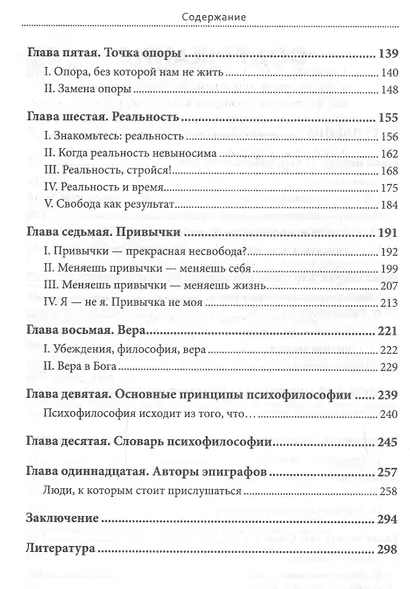 Содержание

Глава пятая. Точка опоры ........ 139
I. Опора, без которой нам не жить ........ 140
II. Замена опоры ........ 148

Глава шестая. Реальность ........ 155
I. Знакомьтесь: реальность ........ 156
II. Когда реальность невыносима ........ 162
III. Реальность, стройся! ........ 168
IV. Реальность и время ........ 175
V. Свобода как результат ........ 184

Глава седьмая. Привычки ........ 191
I. Привычки — прекрасная несвобода? ........ 192
II. Меняешь привычки — меняешь себя ........ 199
III. Меняешь привычки — меняешь жизнь ........ 207
IV. Я — не я. Привычка не моя ........ 213

Глава восьмая. Вера ........ 221
I. Убеждения, философия, вера ........ 222
II. Вера в Бога ........ 229

Глава девятая. Основные принципы психофилософии ........ 239
Психофилософия исходит из того, что… ........ 240

Глава десятая. Словарь психофилософии ........ 245

Глава одиннадцатая. Авторы эпиграфов ........ 257
Люди, к которым стоит прислушаться ........ 258

Заключение ........ 294

Литература ........ 298